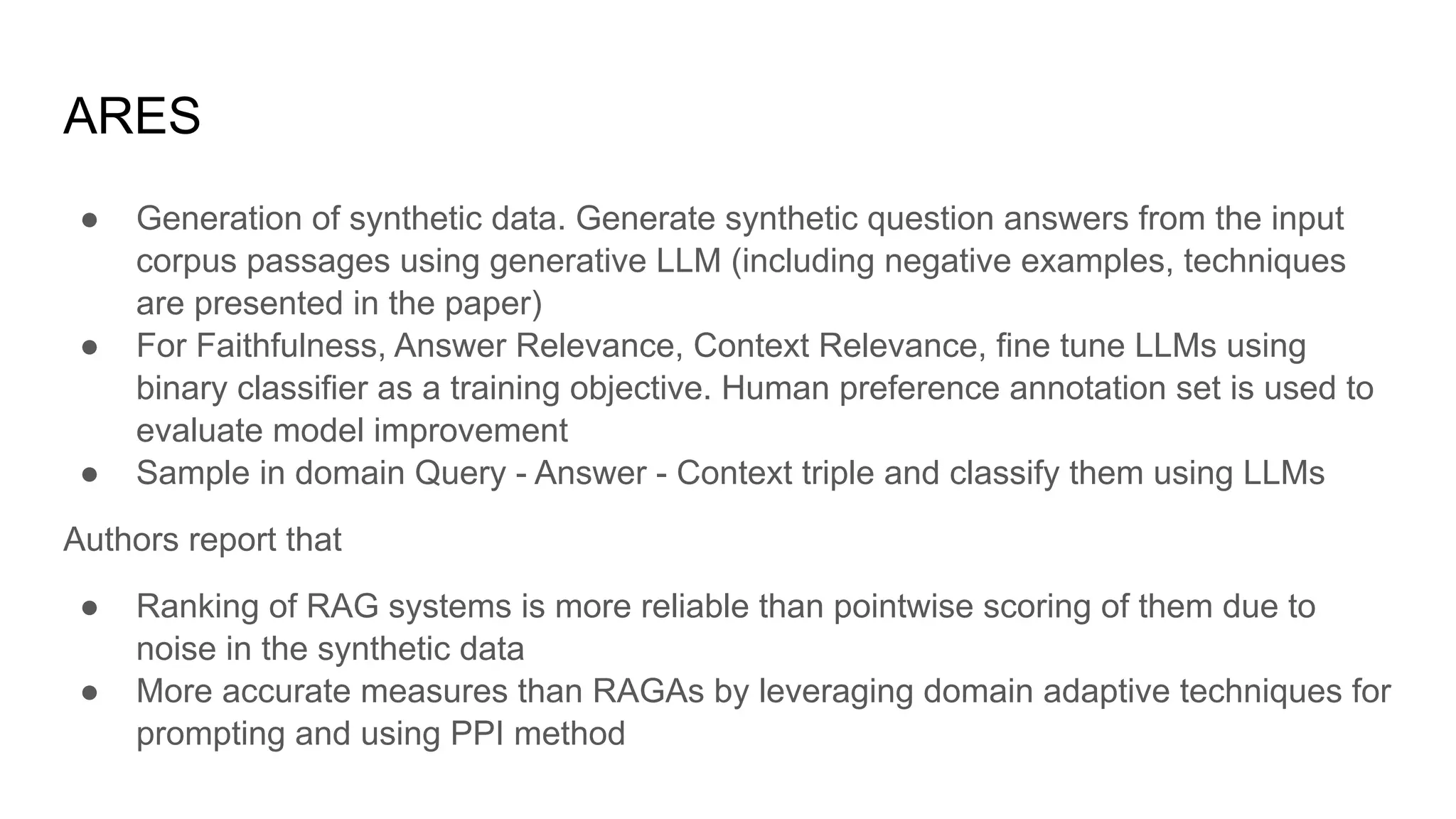 ARES

• Generation of synthetic data. Generate synthetic question answers from the input corpus passages using generative LLM (including negative examples, techniques are presented in the paper)
• For Faithfulness, Answer Relevance, Context Relevance, fine tune LLMs using binary classifier as a training objective. Human preference annotation set is used to evaluate model improvement
• Sample in domain Query - Answer - Context triple and classify them using LLMs

Authors report that

• Ranking of RAG systems is more reliable than pointwise scoring of them due to noise in the synthetic data
• More accurate measures than RAGAs by leveraging domain adaptive techniques for prompting and using PPI method